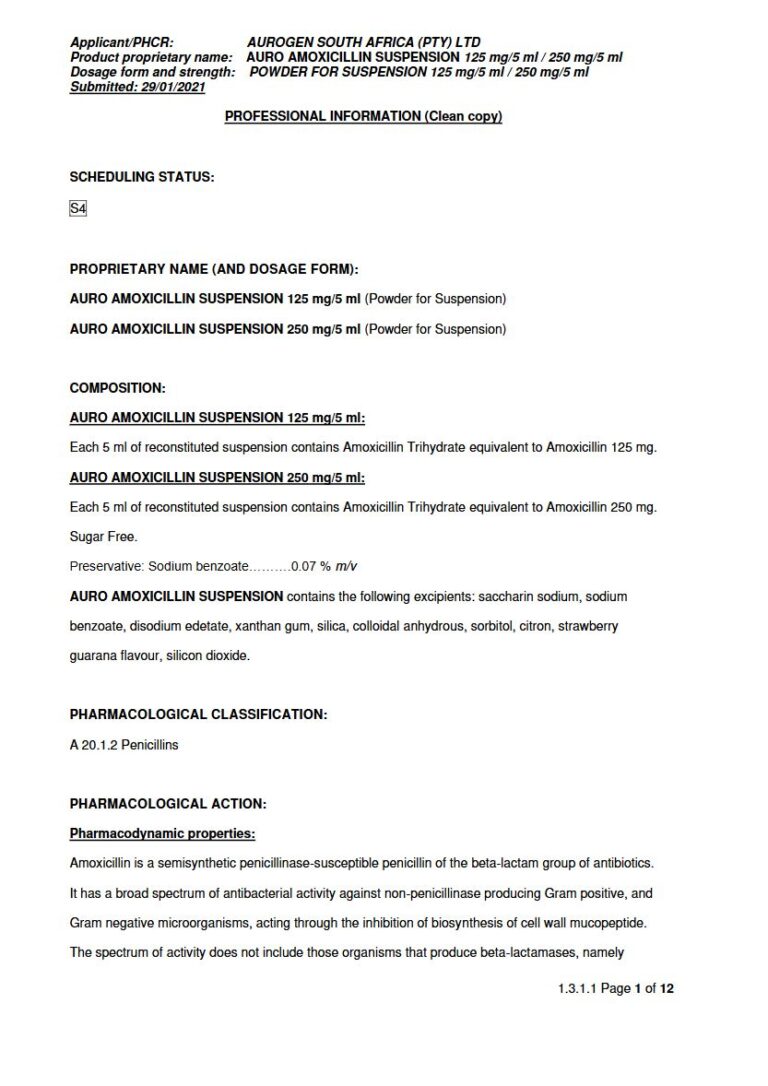 Applicant/PHCR: AUROGEN SOUTH AFRICA (PTY) LTD
Product proprietary name: AURO AMOXICILLIN SUSPENSION 125 mg/5 ml / 250 mg/5 ml
Dosage form and strength: POWDER FOR SUSPENSION 125 mg/5 ml / 250 mg/5 ml
Submitted: 29/01/2021

PROFESSIONAL INFORMATION (Clean copy)

SCHEDULING STATUS:

S4

PROPRIETARY NAME (AND DOSAGE FORM):

AURO AMOXICILLIN SUSPENSION 125 mg/5 ml (Powder for Suspension)

AURO AMOXICILLIN SUSPENSION 250 mg/5 ml (Powder for Suspension)

COMPOSITION:

AURO AMOXICILLIN SUSPENSION 125 mg/5 ml:

Each 5 ml of reconstituted suspension contains Amoxicillin Trihydrate equivalent to Amoxicillin 125 mg.

AURO AMOXICILLIN SUSPENSION 250 mg/5 ml:

Each 5 ml of reconstituted suspension contains Amoxicillin Trihydrate equivalent to Amoxicillin 250 mg.

Sugar Free.

Preservative: Sodium benzoate……….0.07 % m/v

AURO AMOXICILLIN SUSPENSION contains the following excipients: saccharin sodium, sodium benzoate, disodium edetate, xanthan gum, silica, colloidal anhydrous, sorbitol, citron, strawberry guarana flavour, silicon dioxide.

PHARMACOLOGICAL CLASSIFICATION:

A 20.1.2 Penicillins

PHARMACOLOGICAL ACTION:

Pharmacodynamic properties:

Amoxicillin is a semisynthetic penicillinase-susceptible penicillin of the beta-lactam group of antibiotics. It has a broad spectrum of antibacterial activity against non-penicillinase producing Gram positive, and Gram negative microorganisms, acting through the inhibition of biosynthesis of cell wall mucopeptide. The spectrum of activity does not include those organisms that produce beta-lactamases, namely

1.3.1.1 Page 1 of 12